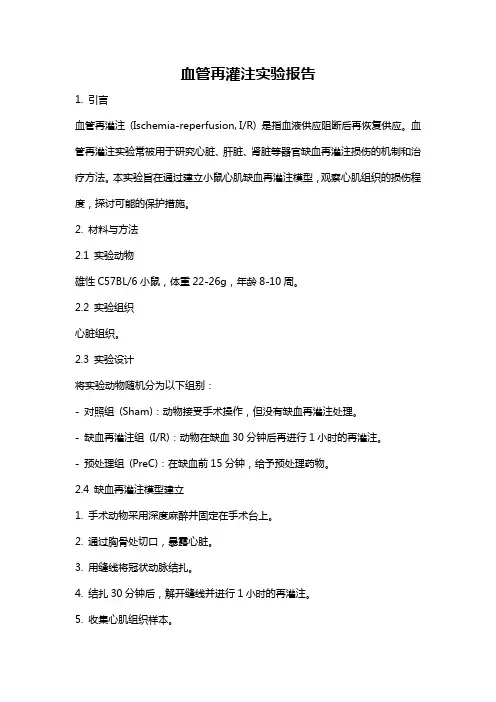 血管再灌注实验报告

1. 引言

血管再灌注（Ischemia-reperfusion, I/R）是指血液供应阻断后再恢复供应。血管再灌注实验常被用于研究心脏、肝脏、肾脏等器官缺血再灌注损伤的机制和治疗方法。本实验旨在通过建立小鼠心肌缺血再灌注模型，观察心肌组织的损伤程度，探讨可能的保护措施。

2. 材料与方法

2.1 实验动物

雄性 C57BL/6 小鼠，体重 22-26g，年龄 8-10 周。

2.2 实验组织

心脏组织。

2.3 实验设计

将实验动物随机分为以下组别：

- 对照组（Sham）：动物接受手术操作，但没有缺血再灌注处理。

- 缺血再灌注组（I/R）：动物在缺血 30 分钟后再进行 1 小时的再灌注。

- 预处理组（PreC）：在缺血前 15 分钟，给予预处理药物。

2.4 缺血再灌注模型建立

1. 手术动物采用深度麻醉并固定在手术台上。

2. 通过胸骨处切口，暴露心脏。

3. 用缝线将冠状动脉结扎。

4. 结扎 30 分钟后，解开缝线并进行 1 小时的再灌注。

5. 收集心肌组织样本。